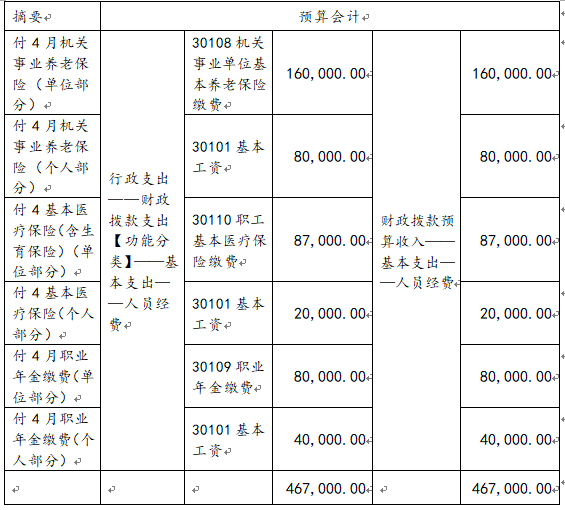 | 摘要 | 预算会计 | | | | |
|---|---|---|---|---|---|
| 付4月机关事业养老保险（单位部分） | 行政支出——财政拨款支出【功能分类】——基本支出——人员经费 | 30108 机关事业单位基本养老保险缴费 | 160,000.00 | 财政拨款预算收入——基本支出——人员经费 | 160,000.00 |
| 付4月机关事业养老保险（个人部分） | | 30101 基本工资 | 80,000.00 | | 80,000.00 |
| 付4基本医疗保险(含生育保险)(单位部分) | | 30110 职工基本医疗保险缴费 | 87,000.00 | | 87,000.00 |
| 付4基本医疗保险(个人部分) | | 30101 基本工资 | 20,000.00 | | 20,000.00 |
| 付4月职业年金缴费(单位部分) | | 30109 职业年金缴费 | 80,000.00 | | 80,000.00 |
| 付4月职业年金缴费(个人部分) | | 30101 基本工资 | 40,000.00 | | 40,000.00 |
| | | | 467,000.00 | | 467,000.00 |